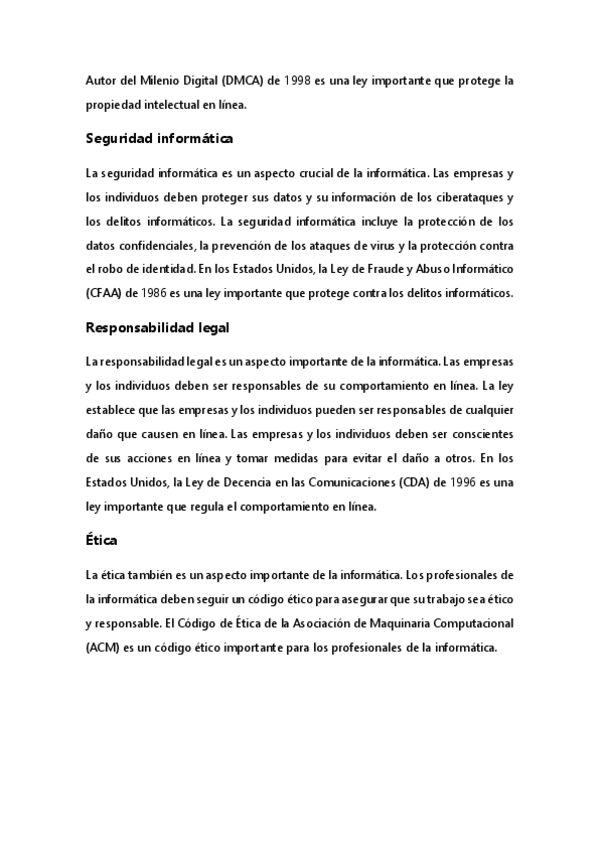 Autor del Milenio Digital (DMCA) de 1998 es una ley importante que protege la propiedad intelectual en línea.

Seguridad informática

La seguridad informática es un aspecto crucial de la informática. Las empresas y los individuos deben proteger sus datos y su información de los ciberataques y los delitos informáticos. La seguridad informática incluye la protección de los datos confidenciales, la prevención de los ataques de virus y la protección contra el robo de identidad. En los Estados Unidos, la Ley de Fraude y Abuso Informático (CFAA) de 1986 es una ley importante que protege contra los delitos informáticos.

Responsabilidad legal

La responsabilidad legal es un aspecto importante de la informática. Las empresas y los individuos deben ser responsables de su comportamiento en línea. La ley establece que las empresas y los individuos pueden ser responsables de cualquier daño que causen en línea. Las empresas y los individuos deben ser conscientes de sus acciones en línea y tomar medidas para evitar el daño a otros. En los Estados Unidos, la Ley de Decencia en las Comunicaciones (CDA) de 1996 es una ley importante que regula el comportamiento en línea.

Ética

La ética también es un aspecto importante de la informática. Los profesionales de la informática deben seguir un código ético para asegurar que su trabajo sea ético y responsable. El Código de Ética de la Asociación de Maquinaria Computacional (ACM) es un código ético importante para los profesionales de la informática.